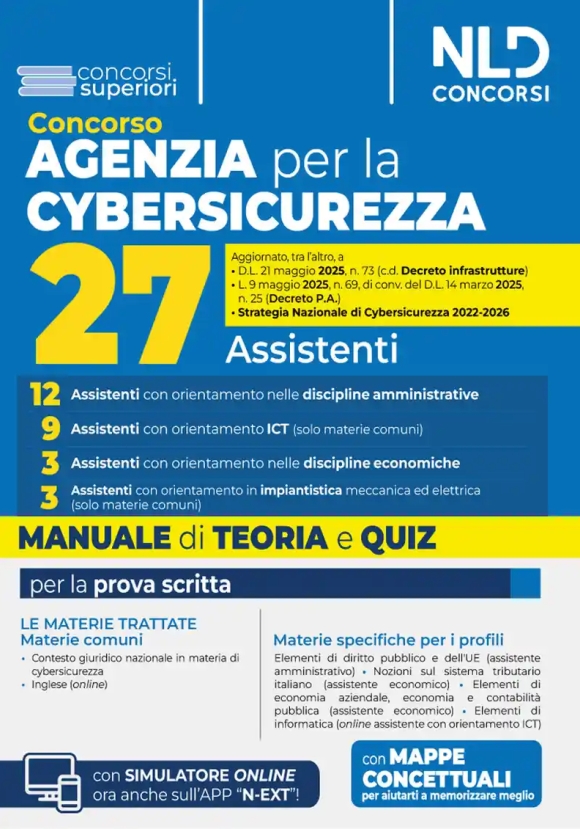 concorsi superiori

NLD CONCORSI

Concorso
AGENZIA per la CYBERSICUREZZA

27

Aggiornato, tra l'altro, a
• D.L. 21 maggio 2025, n. 73 (c.d. Decreto infrastrutture)
• L. 9 maggio 2025, n. 69, di conv. del D.L. 14 marzo 2025, n. 25 (Decreto P.A.)
• Strategia Nazionale di Cybersicurezza 2022-2026

Assistenti

12 Assistenti con orientamento nelle discipline amministrative
9 Assistenti con orientamento ICT (solo materie comuni)
3 Assistenti con orientamento nelle discipline economiche
3 Assistenti con orientamento in impiantistica meccanica ed elettrica (solo materie comuni)

MANUALE di TEORIA e QUIZ

per la prova scritta

LE MATERIE TRATTATE
Materie comuni
• Contesto giuridico nazionale in materia di cybersicurezza
• Inglese (online)

Materie specifiche per i profili
Elementi di diritto pubblico e dell'UE (assistente amministrativo) • Nozioni sul sistema tributario italiano (assistente economico) • Elementi di economia aziendale, economia e contabilità pubblica (assistente economico) • Elementi di informatica (online assistente con orientamento ICT)

con SIMULATORE ONLINE ora anche sull'APP "N-EXT"!

con MAPPE CONCETTUALI per aiutarti a memorizzare meglio